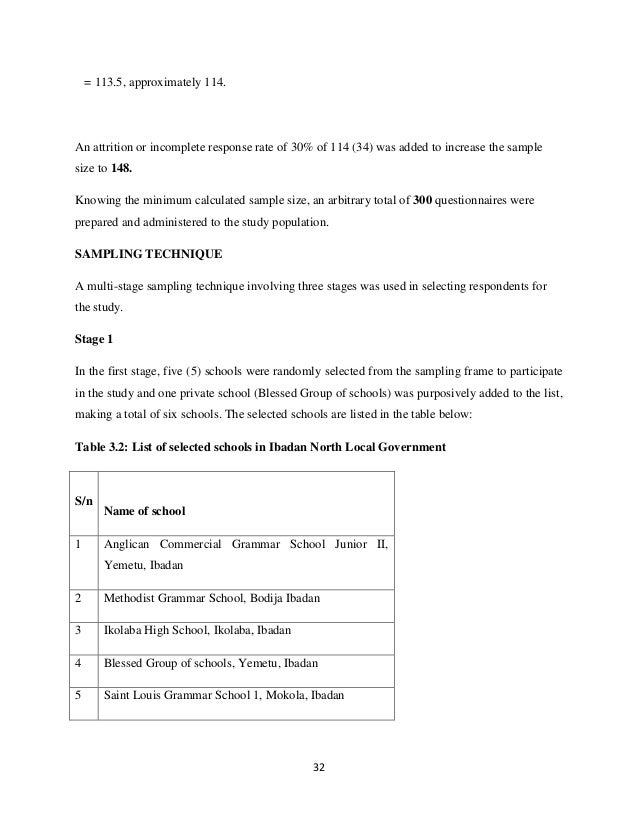 = 113.5, approximately 114.

An attrition or incomplete response rate of 30% of 114 (34) was added to increase the sample size to **148.**

Knowing the minimum calculated sample size, an arbitrary total of **300** questionnaires were prepared and administered to the study population.

**SAMPLING TECHNIQUE**

A multi-stage sampling technique involving three stages was used in selecting respondents for the study.

**Stage 1**

In the first stage, five (5) schools were randomly selected from the sampling frame to participate in the study and one private school (Blessed Group of schools) was purposively added to the list, making a total of six schools. The selected schools are listed in the table below:

**Table 3.2: List of selected schools in Ibadan North Local Government**

| S/n | Name of school |
|---|---|
| 1 | Anglican Commercial Grammar School Junior II, Yemetu, Ibadan |
| 2 | Methodist Grammar School, Bodija Ibadan |
| 3 | Ikolaba High School, Ikolaba, Ibadan |
| 4 | Blessed Group of schools, Yemetu, Ibadan |
| 5 | Saint Louis Grammar School 1, Mokola, Ibadan |

32